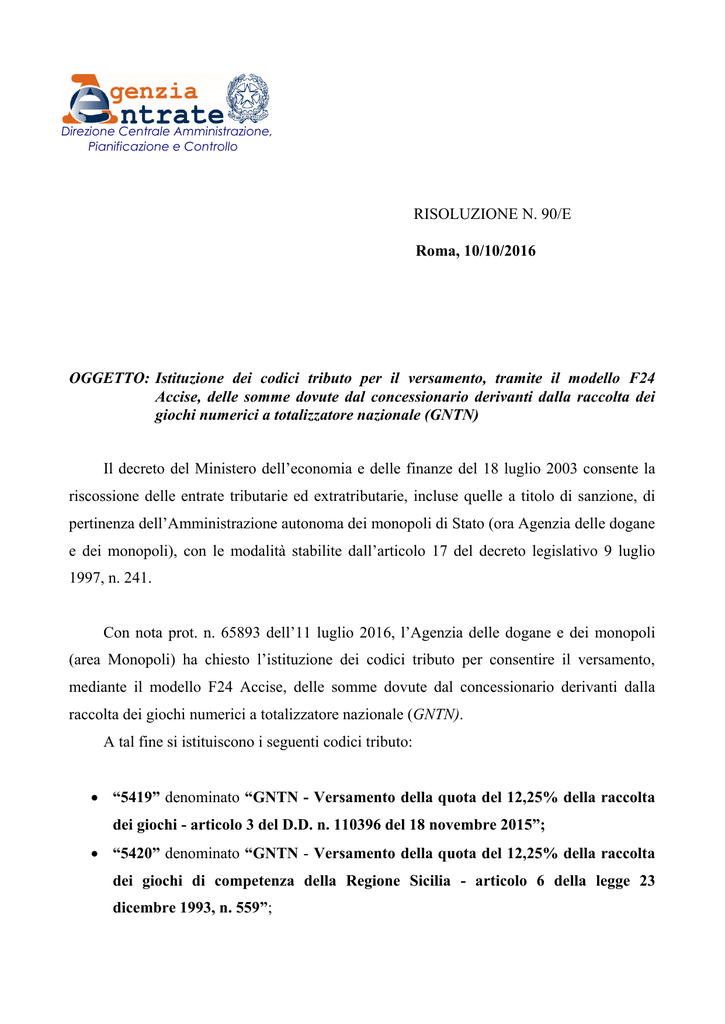 Agenzia
Entrate
Direzione Centrale Amministrazione, Pianificazione e Controllo

RISOLUZIONE N. 90/E

Roma, 10/10/2016

OGGETTO: Istituzione dei codici tributo per il versamento, tramite il modello F24 Accise, delle somme dovute dal concessionario derivanti dalla raccolta dei giochi numerici a totalizzatore nazionale (GNTN)

Il decreto del Ministero dell'economia e delle finanze del 18 luglio 2003 consente la riscossione delle entrate tributarie ed extratributarie, incluse quelle a titolo di sanzione, di pertinenza dell'Amministrazione autonoma dei monopoli di Stato (ora Agenzia delle dogane e dei monopoli), con le modalità stabilite dall'articolo 17 del decreto legislativo 9 luglio 1997, n. 241.

Con nota prot. n. 65893 dell'11 luglio 2016, l'Agenzia delle dogane e dei monopoli (area Monopoli) ha chiesto l'istituzione dei codici tributo per consentire il versamento, mediante il modello F24 Accise, delle somme dovute dal concessionario derivanti dalla raccolta dei giochi numerici a totalizzatore nazionale (GNTN).

A tal fine si istituiscono i seguenti codici tributo:

• "5419" denominato "GNTN - Versamento della quota del 12,25% della raccolta dei giochi - articolo 3 del D.D. n. 110396 del 18 novembre 2015";
• "5420" denominato "GNTN - Versamento della quota del 12,25% della raccolta dei giochi di competenza della Regione Sicilia - articolo 6 della legge 23 dicembre 1993, n. 559";